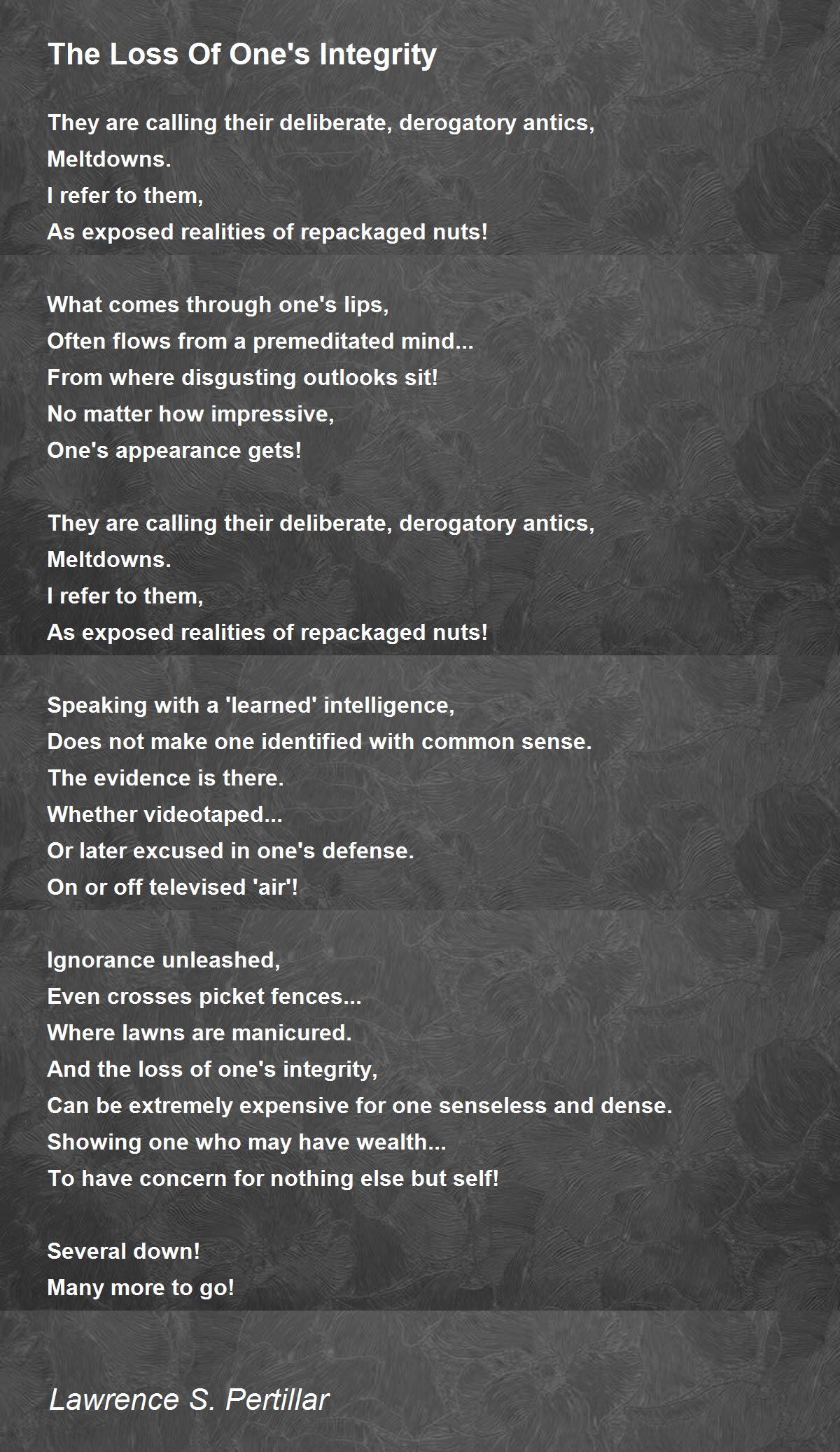 The Loss Of One's Integrity

They are calling their deliberate, derogatory antics,
Meltdowns.
I refer to them,
As exposed realities of repackaged nuts!

What comes through one's lips,
Often flows from a premeditated mind...
From where disgusting outlooks sit!
No matter how impressive,
One's appearance gets!

They are calling their deliberate, derogatory antics,
Meltdowns.
I refer to them,
As exposed realities of repackaged nuts!

Speaking with a 'learned' intelligence,
Does not make one identified with common sense.
The evidence is there.
Whether videotaped...
Or later excused in one's defense.
On or off televised 'air'!

Ignorance unleashed,
Even crosses picket fences...
Where lawns are manicured.
And the loss of one's integrity,
Can be extremely expensive for one senseless and dense.
Showing one who may have wealth...
To have concern for nothing else but self!

Several down!
Many more to go!

Lawrence S. Pertillar